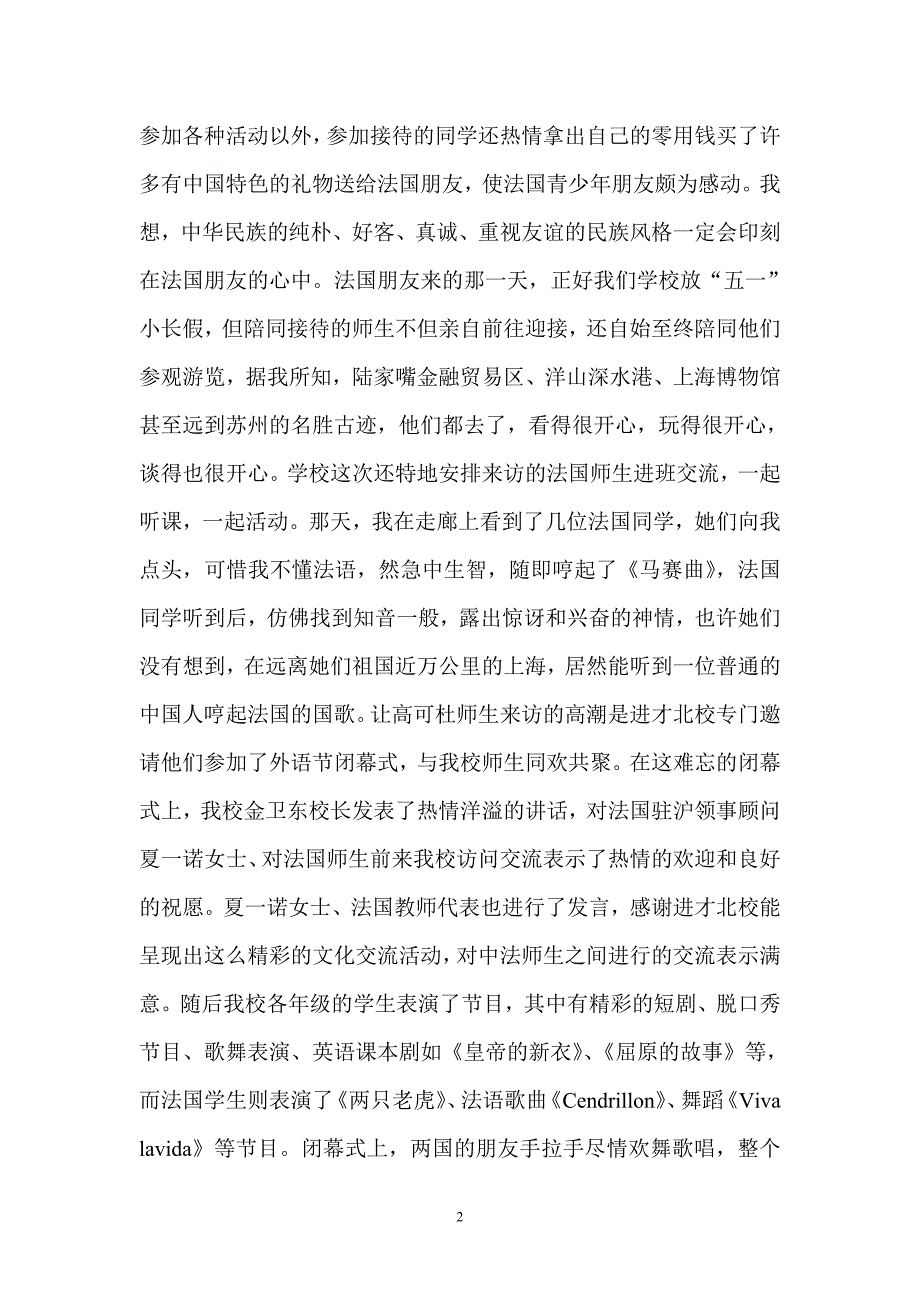 参加各种活动以外，参加接待的同学还热情拿出自己的零用钱买了许多有中国特色的礼物送给法国朋友，使法国青少年朋友颇为感动。我想，中华民族的纯朴、好客、真诚、重视友谊的民族风格一定会印刻在法国朋友的心中。法国朋友来的那一天，正好我们学校放“五一”小长假，但陪同接待的师生不但亲自前往迎接，还自始至终陪同他们参观游览，据我所知，陆家嘴金融贸易区、洋山深水港、上海博物馆甚至远到苏州的名胜古迹，他们都去了，看得很开心，玩得很开心，谈得也很开心。学校这次还特地安排来访的法国师生进班交流，一起听课，一起活动。那天，我在走廊上看到了几位法国同学，她们向我点头，可惜我不懂法语，然急中生智，随即哼起了《马赛曲》，法国同学听到后，仿佛找到知音一般，露出惊讶和兴奋的神情，也许她们没有想到，在远离她们祖国近万公里的上海，居然能听到一位普通的中国人哼起法国的国歌。让高可杜师生来访的高潮是进才北校专门邀请他们参加了外语节闭幕式，与我校师生同欢共聚。在这难忘的闭幕式上，我校金卫东校长发表了热情洋溢的讲话，对法国驻沪领事顾问夏一诺女士、对法国师生前来我校访问交流表示了热情的欢迎和良好的祝愿。夏一诺女士、法国教师代表也进行了发言，感谢进才北校能呈现出这么精彩的文化交流活动，对中法师生之间进行的交流表示满意。随后我校各年级的学生表演了节目，其中有精彩的短剧、脱口秀节目、歌舞表演、英语课本剧如《皇帝的新衣》、《屈原的故事》等，而法国学生则表演了《两只老虎》、法语歌曲《Cendrillon》、舞蹈《Viva lavida》等节目。闭幕式上，两国的朋友手拉手尽情欢舞歌唱，整个

2